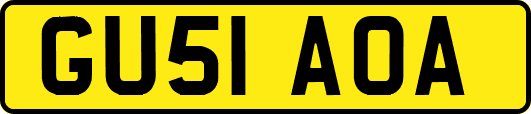 GU51 AOA